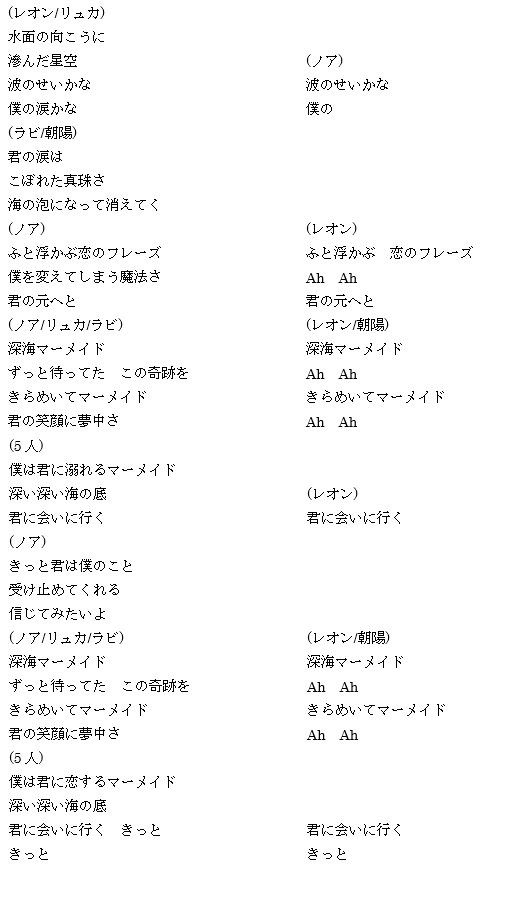 (レオン/リュカ)
水面の向こうに
滲んだ星空
波のせいかな
僕の涙かな
(ラビ/朝陽)
君の涙は
こぼれた真珠さ
海の泡になって消えてく
(ノア)
ふと浮かぶ恋のフレーズ
僕を変えてしまう魔法さ
君の元へと
(ノア/リュカ/ラビ)
深海マーメイド
ずっと待ってた　この奇跡を
きらめいてマーメイド
君の笑顔に夢中さ
(5人)
僕は君に溺れるマーメイド
深い深い海の底
君に会いに行く
(ノア)
きっと君は僕のこと
受け止めてくれる
信じてみたいよ
(ノア/リュカ/ラビ)
深海マーメイド
ずっと待ってた　この奇跡を
きらめいてマーメイド
君の笑顔に夢中さ
(5人)
僕は君に恋するマーメイド
深い深い海の底
君に会いに行く　きっと
きっと

(ノア)
波のせいかな
僕の

(レオン)
ふと浮かぶ　恋のフレーズ
Ah　Ah
君の元へと
(レオン/朝陽)
深海マーメイド
Ah　Ah
きらめいてマーメイド
Ah　Ah

(レオン)
君に会いに行く

(レオン/朝陽)
深海マーメイド
Ah　Ah
きらめいてマーメイド
Ah　Ah

君に会いに行く
きっと